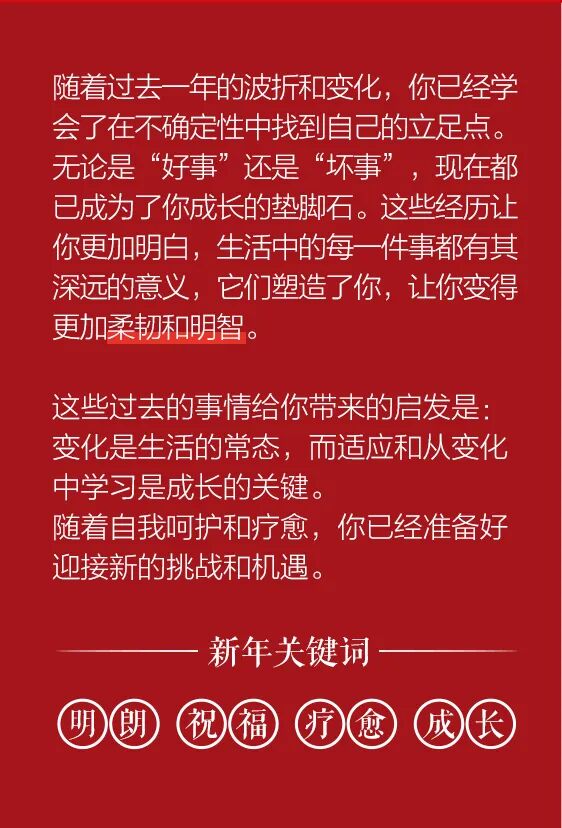 随着过去一年的波折和变化，你已经学会了在不确定性中找到自己的立足点。无论是“好事”还是“坏事”，现在都已成为了你成长的垫脚石。这些经历让你更加明白，生活中的每一件事都有其深远的意义，它们塑造了你，让你变得更加柔韧和明智。

这些过去的事情给你带来的启发是：变化是生活的常态，而适应和从变化中学习是成长的关键。
随着自我呵护和疗愈，你已经准备好迎接新的挑战和机遇。

新年关键词

明朗 祝福 疗愈 成长